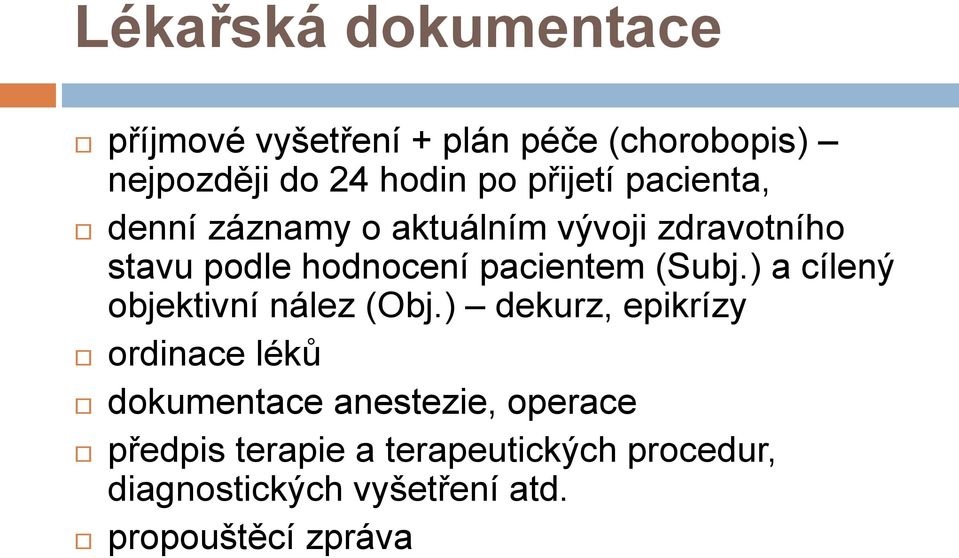 Lékařská dokumentace

□ příjmové vyšetření + plán péče (chorobopis) – nejpozději do 24 hodin po přijetí pacienta,

□ denní záznamy o aktuálním vývoji zdravotního stavu podle hodnocení pacientem (Subj.) a cílený objektivní nález (Obj.) – dekurz, epikrízy

□ ordinace léků

□ dokumentace anestezie, operace

□ předpis terapie a terapeutických procedur, diagnostických vyšetření atd.

□ propouštěcí zpráva